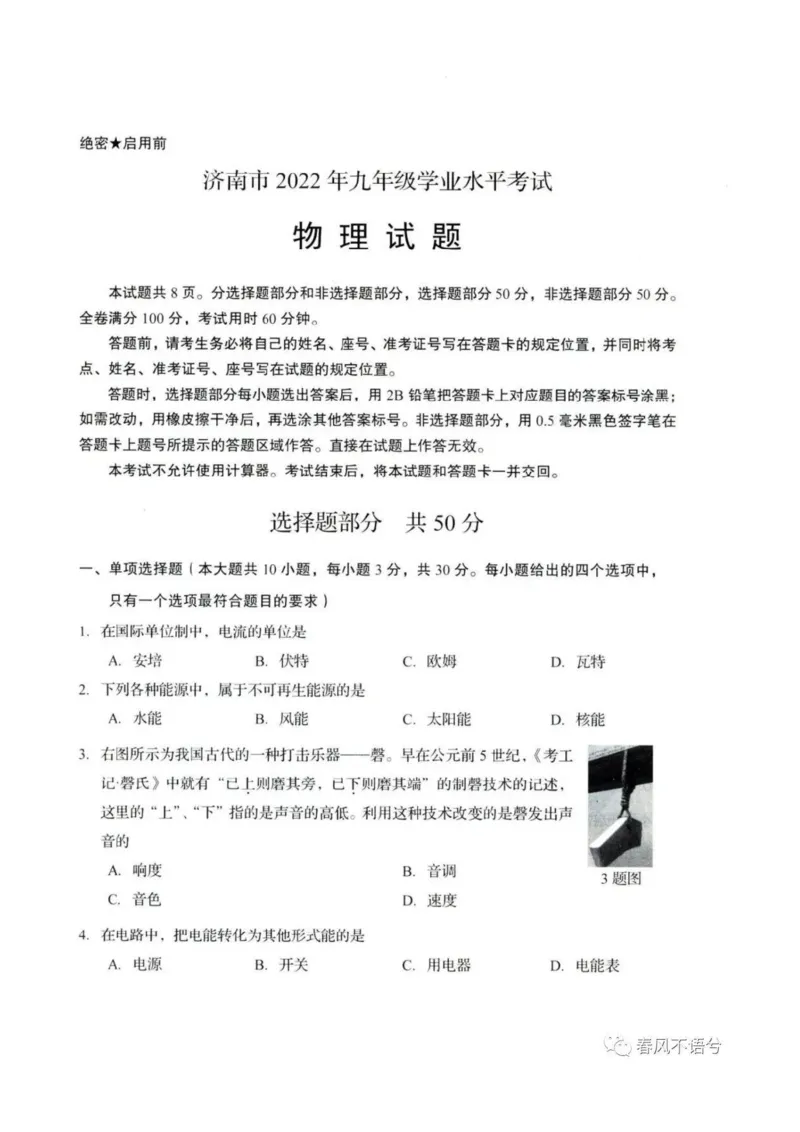 绝密★启用前

济南市 2022 年九年级学业水平考试

物 理 试 题

本试题共 8 页。分选择题部分和非选择题部分，选择题部分 50 分，非选择题部分 50 分。全卷满分 100 分，考试用时 60 分钟。

答题前，请考生务必将自己的姓名、座号、准考证号写在答题卡的规定位置，并同时将考点、姓名、准考证号、座号写在试题的规定位置。

答题时，选择题部分每小题选出答案后，用 2B 铅笔把答题卡上对应题目的答案标号涂黑；如需改动，用橡皮擦干净后，再选涂其他答案标号。非选择题部分，用 0.5 毫米黑色签字笔在答题卡上题号所提示的答题区域作答。直接在试题上作答无效。

本考试不允许使用计算器。考试结束后，将本试题和答题卡一并交回。

选择题部分 共 50 分

一、单项选择题（本大题共 10 小题，每小题 3 分，共 30 分。每小题给出的四个选项中，只有一个选项最符合题目的要求）

1. 在国际单位制中，电流的单位是

A. 安培 B. 伏特 C. 欧姆 D. 瓦特

2. 下列各种能源中，属于不可再生能源的是

A. 水能 B. 风能 C. 太阳能 D. 核能

3. 右图所示为我国古代的一种打击乐器——磬。早在公元前 5 世纪，《考工记·磬氏》中就有“已上则磨其旁，已下则磨其端”的制磬技术的记述，这里的“上”、“下”指的是声音的高低。利用这种技术改变的是磬发出声音的

A. 响度 B. 音调

C. 音色 D. 速度

3 题图

4. 在电路中，把电能转化为其他形式能的是

A. 电源 B. 开关 C. 用电器 D. 电能表

春风不语兮